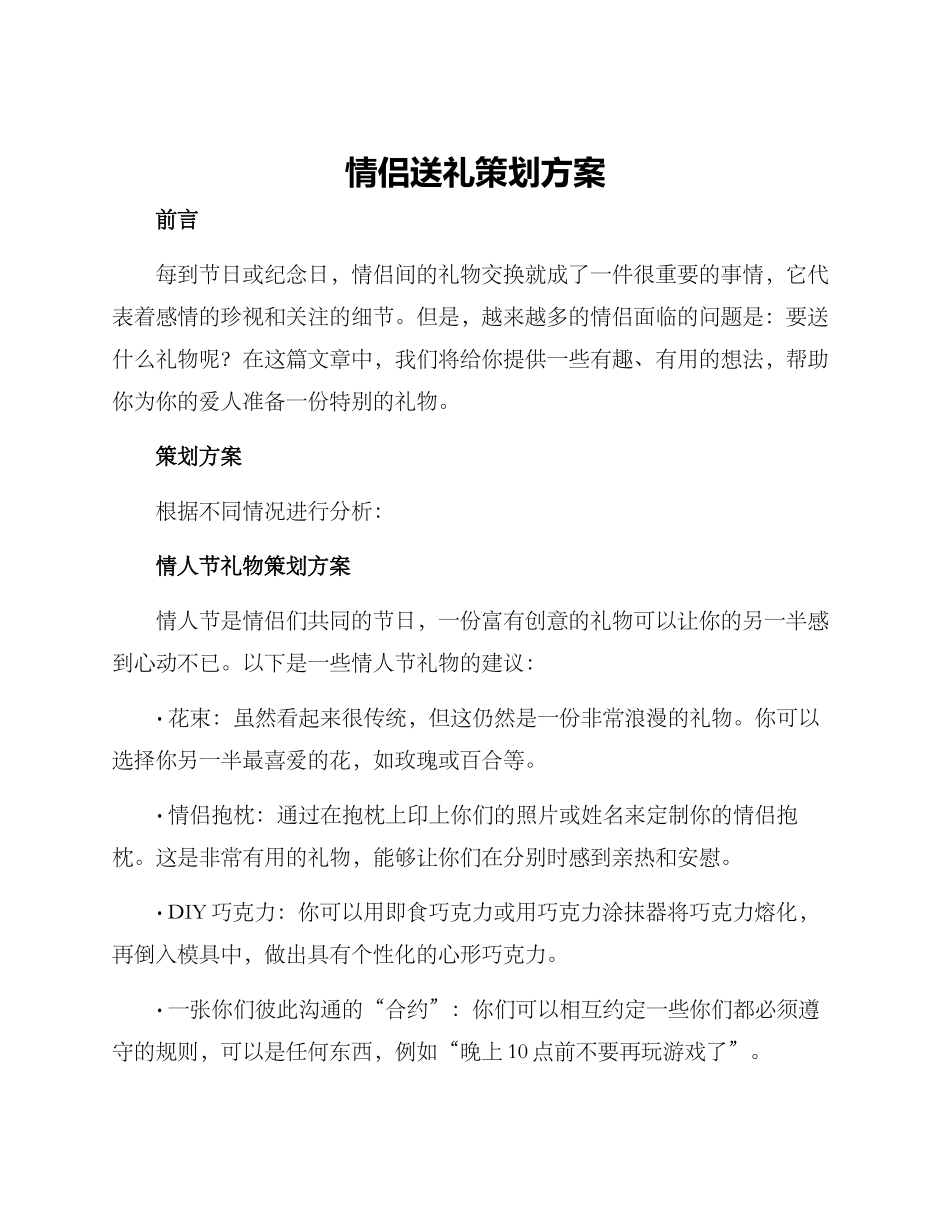 情侣送礼策划方案

前言

每到节日或纪念日，情侣间的礼物交换就成了一件很重要的事情，它代表着感情的珍视和关注的细节。但是，越来越多的情侣面临的问题是：要送什么礼物呢？在这篇文章中，我们将给你提供一些有趣、有用的想法，帮助你为你的爱人准备一份特别的礼物。

策划方案

根据不同情况进行分析：

情人节礼物策划方案

情人节是情侣们共同的节日，一份富有创意的礼物可以让你的另一半感到心动不已。以下是一些情人节礼物的建议：

• 花束：虽然看起来很传统，但这仍然是一份非常浪漫的礼物。你可以选择你另一半最喜爱的花，如玫瑰或百合等。

• 情侣抱枕：通过在抱枕上印上你们的照片或姓名来定制你的情侣抱枕。这是非常有用的礼物，能够让你们在分别时感到亲热和安慰。

• DIY 巧克力：你可以用即食巧克力或用巧克力涂抹器将巧克力熔化，再倒入模具中，做出具有个性化的心形巧克力。

• 一张你们彼此沟通的“合约”：你们可以相互约定一些你们都必须遵守的规则，可以是任何东西，例如“晚上 10 点前不要再玩游戏了”。